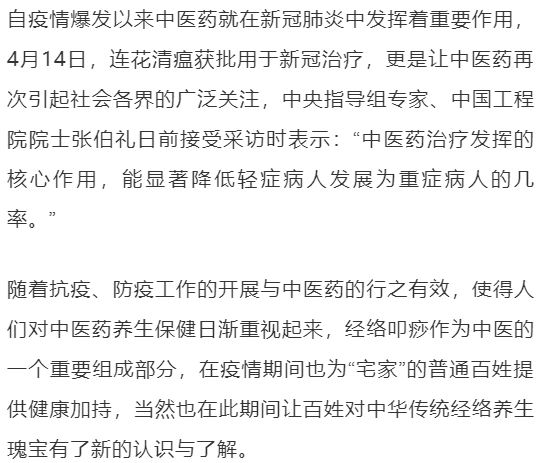 自疫情爆发以来中医药就在新冠肺炎中发挥着重要作用，4月14日，连花清瘟获批用于新冠治疗，更是让中医药再次引起社会各界的广泛关注，中央指导组专家、中国工程院院士张伯礼日前接受采访时表示：“中医药治疗发挥的核心作用，能显著降低轻症病人发展为重症病人的几率。”

随着抗疫、防疫工作的开展与中医药的行之有效，使得人们对中医药养生保健日渐重视起来，经络叩痧作为中医的一个重要组成部分，在疫情期间也为“宅家”的普通百姓提供健康加持，当然也在此期间让百姓对中华传统经络养生瑰宝有了新的认识与了解。